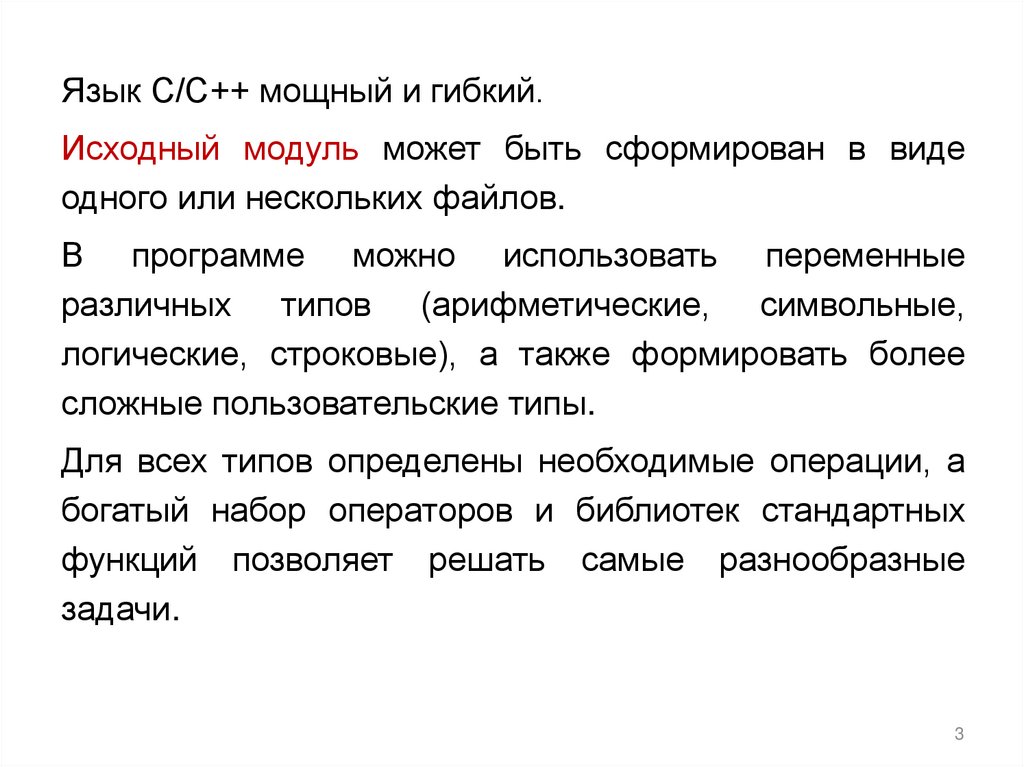 Язык С/С++ мощный и гибкий.

Исходный модуль может быть сформирован в виде одного или нескольких файлов.

В программе можно использовать переменные различных типов (арифметические, символьные, логические, строковые), а также формировать более сложные пользовательские типы.

Для всех типов определены необходимые операции, а богатый набор операторов и библиотек стандартных функций позволяет решать самые разнообразные задачи.

3